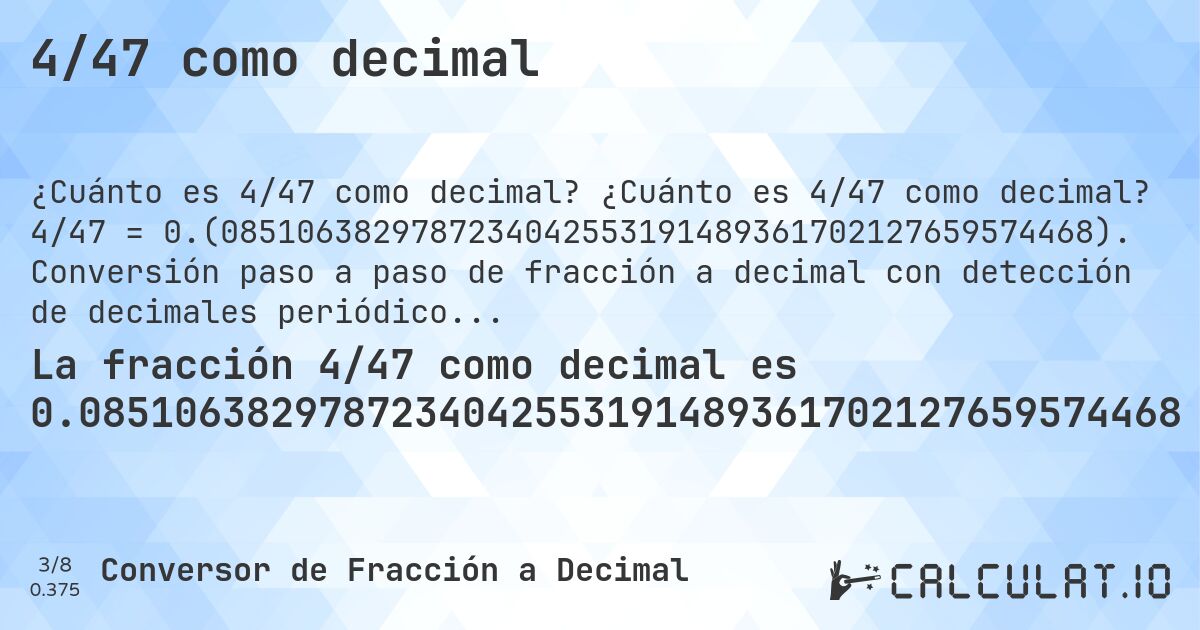 4/47 como decimal

¿Cuánto es 4/47 como decimal? ¿Cuánto es 4/47 como decimal? 4/47 = 0.(0851063829787234042553191489361702127659574468). Conversión paso a paso de fracción a decimal con detección de decimales periódico...

La fracción 4/47 como decimal es 0.0851063829787234042553191489361702127659574468

3/8
0.375

Conversor de Fracción a Decimal

CALCULAT.IO